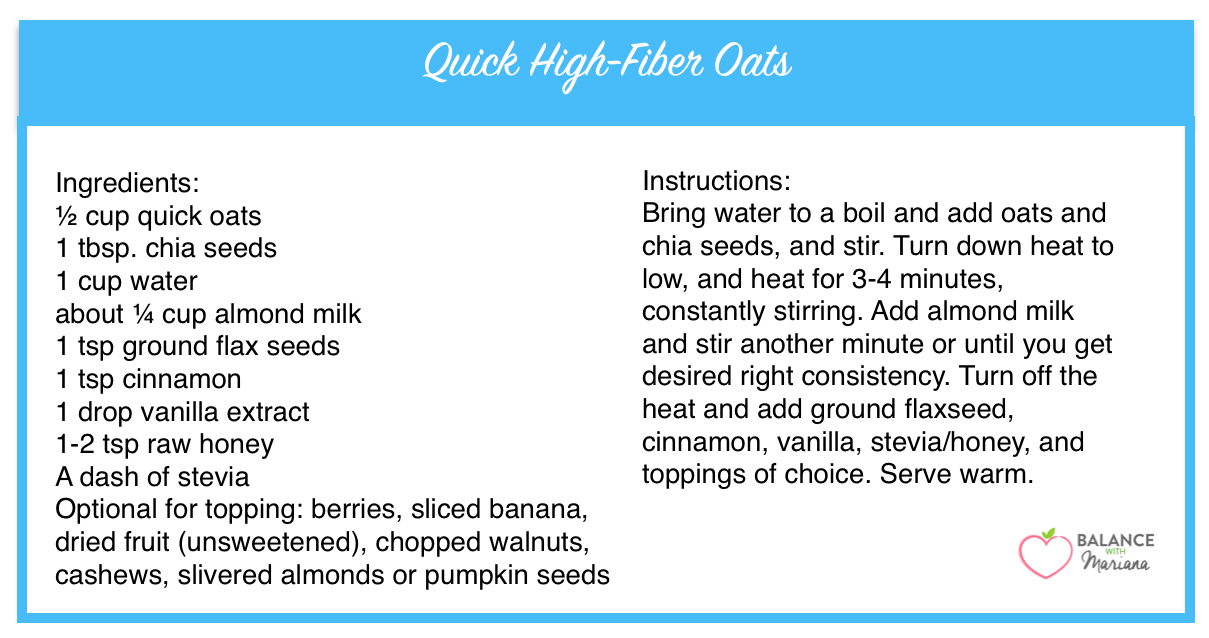 Quick High-Fiber Oats

Ingredients:
½ cup quick oats
1 tbsp. chia seeds
1 cup water
about ¼ cup almond milk
1 tsp ground flax seeds
1 tsp cinnamon
1 drop vanilla extract
1-2 tsp raw honey
A dash of stevia
Optional for topping: berries, sliced banana, dried fruit (unsweetened), chopped walnuts, cashews, slivered almonds or pumpkin seeds

Instructions:
Bring water to a boil and add oats and chia seeds, and stir. Turn down heat to low, and heat for 3-4 minutes, constantly stirring. Add almond milk and stir another minute or until you get desired right consistency. Turn off the heat and add ground flaxseed, cinnamon, vanilla, stevia/honey, and toppings of choice. Serve warm.

BALANCE WITH Mariana